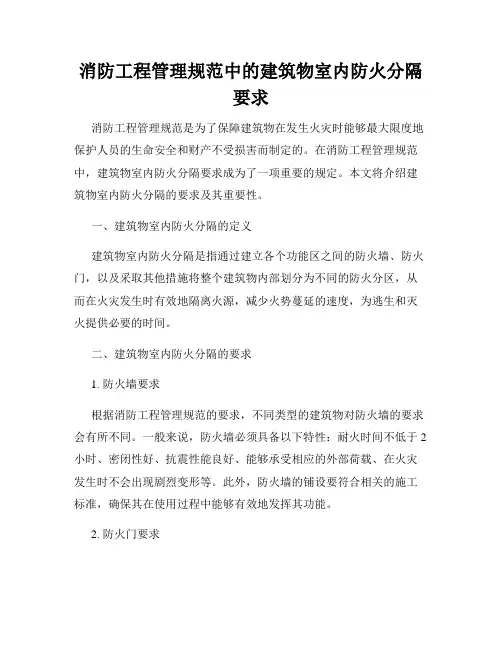 消防工程管理规范中的建筑物室内防火分隔要求

消防工程管理规范是为了保障建筑物在发生火灾时能够最大限度地保护人员的生命安全和财产不受损害而制定的。在消防工程管理规范中，建筑物室内防火分隔要求成为了一项重要的规定。本文将介绍建筑物室内防火分隔的要求及其重要性。

一、建筑物室内防火分隔的定义

建筑物室内防火分隔是指通过建立各个功能区之间的防火墙、防火门，以及采取其他措施将整个建筑物内部划分为不同的防火分区，从而在火灾发生时有效地隔离火源，减少火势蔓延的速度，为逃生和灭火提供必要的时间。

二、建筑物室内防火分隔的要求

1. 防火墙要求

根据消防工程管理规范的要求，不同类型的建筑物对防火墙的要求会有所不同。一般来说，防火墙必须具备以下特性：耐火时间不低于2小时、密闭性好、抗震性能良好、能够承受相应的外部荷载、在火灾发生时不会出现剧烈变形等。此外，防火墙的铺设要符合相关的施工标准，确保其在使用过程中能够有效地发挥其功能。

2. 防火门要求